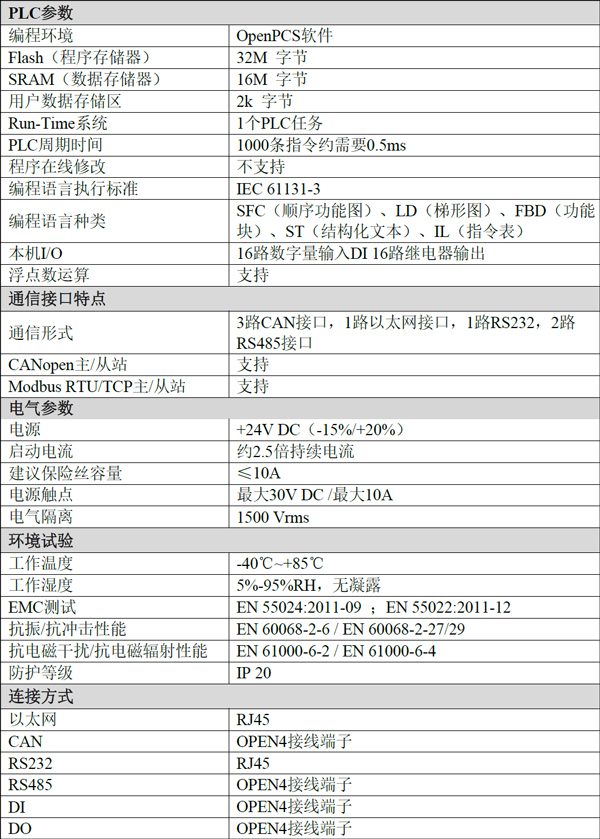 | PLC参数 | |
|---|---|
| 编程环境 | OpenPCS软件 |
| Flash（程序存储器） | 32M 字节 |
| SRAM（数据存储器） | 16M 字节 |
| 用户数据存储区 | 2k 字节 |
| Run-Time系统 | 1个PLC任务 |
| PLC周期时间 | 1000条指令约需要0.5ms |
| 程序在线修改 | 不支持 |
| 编程语言执行标准 | IEC 61131-3 |
| 编程语言种类 | SFC（顺序功能图）、LD（梯形图）、FBD（功能块）、ST（结构化文本）、IL（指令表） |
| 本机I/O | 16路数字量输入DI 16路继电器输出 |
| 浮点数运算 | 支持 |
| 通信接口特点 | |
| 通信形式 | 3路CAN接口，1路以太网接口，1路RS232，2路RS485接口 |
| CANopen主/从站 | 支持 |
| Modbus RTU/TCP主/从站 | 支持 |
| 电气参数 | |
| 电源 | +24V DC（-15%/+20%） |
| 启动电流 | 约2.5倍持续电流 |
| 建议保险丝容量 | ≤10A |
| 电源触点 | 最大30V DC /最大10A |
| 电气隔离 | 1500 Vrms |
| 环境试验 | |
| 工作温度 | -40℃~+85℃ |
| 工作湿度 | 5%-95%RH，无凝露 |
| EMC测试 | EN 55024:2011-09 ；EN 55022:2011-12 |
| 抗振/抗冲击性能 | EN 60068-2-6 / EN 60068-2-27/29 |
| 抗电磁干扰/抗电磁辐射性能 | EN 61000-6-2 / EN 61000-6-4 |
| 防护等级 | IP 20 |
| 连接方式 | |
| 以太网 | RJ45 |
| CAN | OPEN4接线端子 |
| RS232 | RJ45 |
| RS485 | OPEN4接线端子 |
| DI | OPEN4接线端子 |
| DO | OPEN4接线端子 |